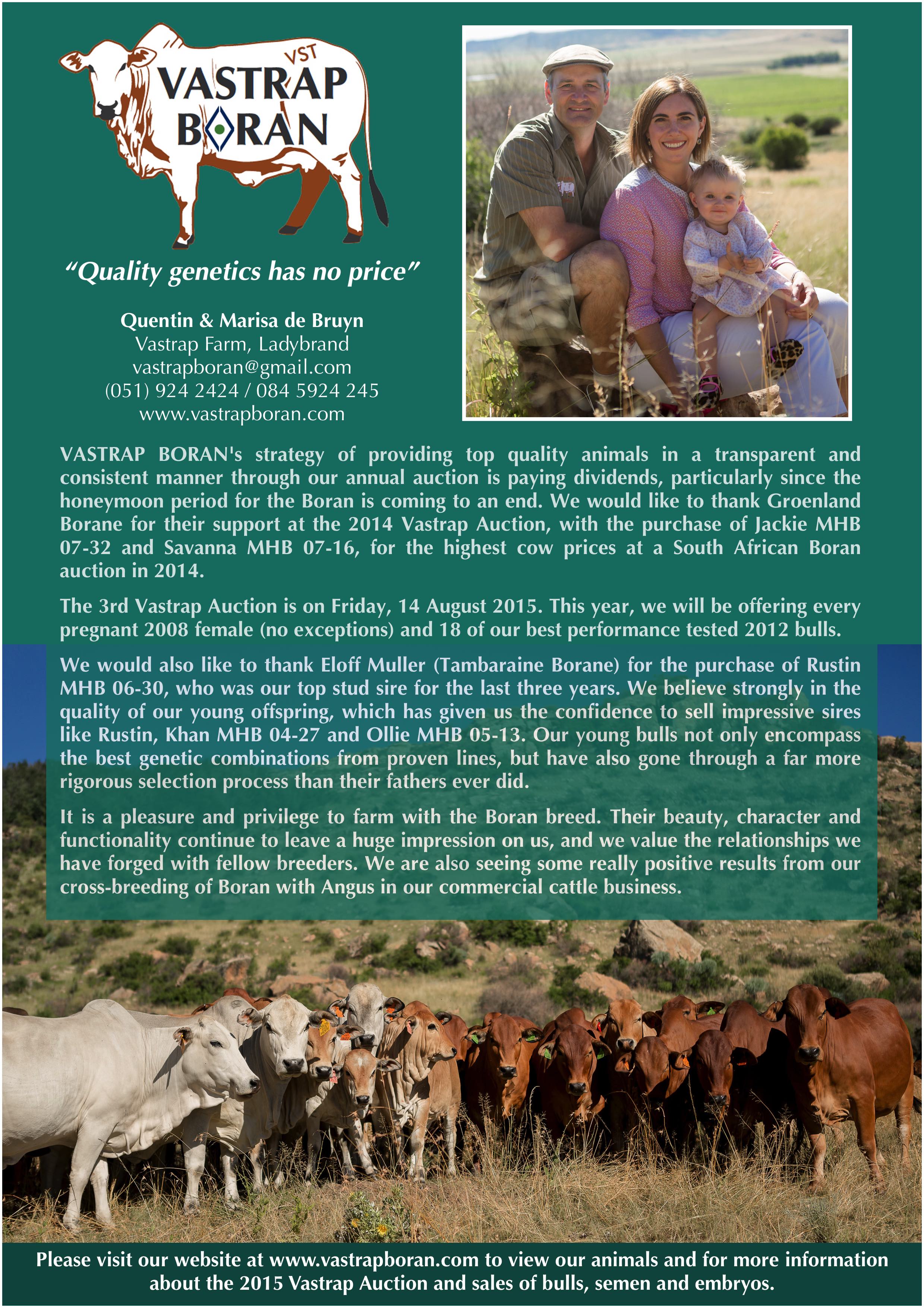 VST
VASTRAP
BORAN

"Quality genetics has no price"

Quentin & Marisa de Bruyn
Vastrap Farm, Ladybrand
vastrapboran@gmail.com
(051) 924 2424 / 084 5924 245
www.vastrapboran.com

VASTRAP BORAN's strategy of providing top quality animals in a transparent and consistent manner through our annual auction is paying dividends, particularly since the honeymoon period for the Boran is coming to an end. We would like to thank Groenland Borane for their support at the 2014 Vastrap Auction, with the purchase of Jackie MHB 07-32 and Savanna MHB 07-16, for the highest cow prices at a South African Boran auction in 2014.

The 3rd Vastrap Auction is on Friday, 14 August 2015. This year, we will be offering every pregnant 2008 female (no exceptions) and 18 of our best performance tested 2012 bulls.

We would also like to thank Eloff Muller (Tambaraine Borane) for the purchase of Rustin MHB 06-30, who was our top stud sire for the last three years. We believe strongly in the quality of our young offspring, which has given us the confidence to sell impressive sires like Rustin, Khan MHB 04-27 and Ollie MHB 05-13. Our young bulls not only encompass the best genetic combinations from proven lines, but have also gone through a far more rigorous selection process than their fathers ever did.

It is a pleasure and privilege to farm with the Boran breed. Their beauty, character and functionality continue to leave a huge impression on us, and we value the relationships we have forged with fellow breeders. We are also seeing some really positive results from our cross-breeding of Boran with Angus in our commercial cattle business.

Please visit our website at www.vastrapboran.com to view our animals and for more information about the 2015 Vastrap Auction and sales of bulls, semen and embryos.